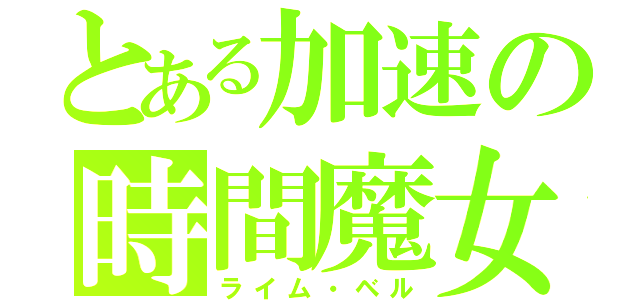 とある加速の
時間魔女
ライム・ベル